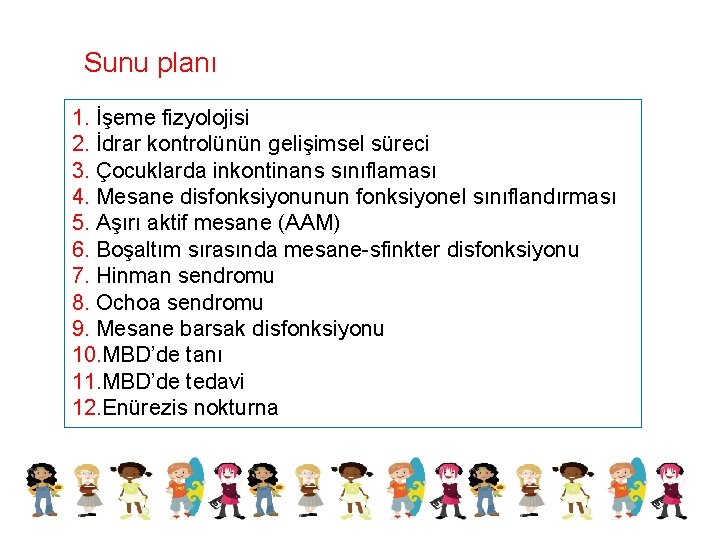 Sunu planı

1. İşeme fizyolojisi
2. İdrar kontrolünün gelişimsel süreci
3. Çocuklarda inkontinans sınıflaması
4. Mesane disfonksiyonunun fonksiyonel sınıflandırması
5. Aşırı aktif mesane (AAM)
6. Boşaltım sırasında mesane-sfinkter disfonksiyonu
7. Hinman sendromu
8. Ochoa sendromu
9. Mesane barsak disfonksiyonu
10.MBD'de tanı
11.MBD'de tedavi
12.Enürezis nokturna